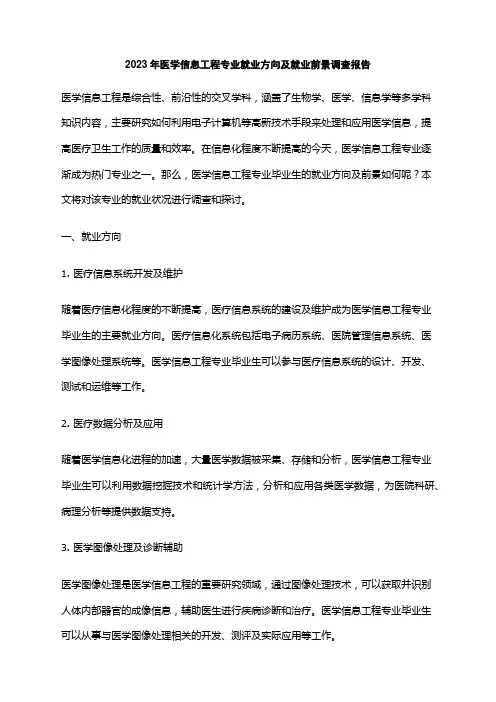 2023年医学信息工程专业就业方向及就业前景调查报告

医学信息工程是综合性、前沿性的交叉学科，涵盖了生物学、医学、信息学等多学科知识内容，主要研究如何利用电子计算机等高新技术手段来处理和应用医学信息，提高医疗卫生工作的质量和效率。在信息化程度不断提高的今天，医学信息工程专业逐渐成为热门专业之一。那么，医学信息工程专业毕业生的就业方向及前景如何呢？本文将对该专业的就业状况进行调查和探讨。

一、就业方向

1. 医疗信息系统开发及维护

随着医疗信息化程度的不断提高，医疗信息系统的建设及维护成为医学信息工程专业毕业生的主要就业方向。医疗信息化系统包括电子病历系统、医院管理信息系统、医学图像处理系统等。医学信息工程专业毕业生可以参与医疗信息系统的设计、开发、测试和运维等工作。

2. 医疗数据分析及应用

随着医学信息化进程的加速，大量医学数据被采集、存储和分析，医学信息工程专业毕业生可以利用数据挖掘技术和统计学方法，分析和应用各类医学数据，为医院科研、病理分析等提供数据支持。

3. 医学图像处理及诊断辅助

医学图像处理是医学信息工程的重要研究领域，通过图像处理技术，可以获取并识别人体内部器官的成像信息，辅助医生进行疾病诊断和治疗。医学信息工程专业毕业生可以从事与医学图像处理相关的开发、测评及实际应用等工作。